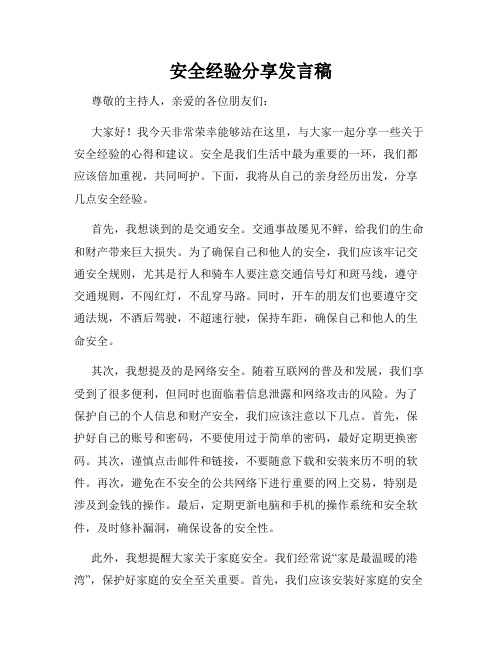 安全经验分享发言稿

尊敬的主持人，亲爱的各位朋友们：

大家好！我今天非常荣幸能够站在这里，与大家一起分享一些关于安全经验的心得和建议。安全是我们生活中最为重要的一环，我们都应该倍加重视，共同呵护。下面，我将从自己的亲身经历出发，分享几点安全经验。

首先，我想谈到的是交通安全。交通事故屡见不鲜，给我们的生命和财产带来巨大损失。为了确保自己和他人的安全，我们应该牢记交通安全规则，尤其是行人和骑车人要注意交通信号灯和斑马线，遵守交通规则，不闯红灯，不乱穿马路。同时，开车的朋友们也要遵守交通法规，不酒后驾驶，不超速行驶，保持车距，确保自己和他人的生命安全。

其次，我想提及的是网络安全。随着互联网的普及和发展，我们享受到了很多便利，但同时也面临着信息泄露和网络攻击的风险。为了保护自己的个人信息和财产安全，我们应该注意以下几点。首先，保护好自己的账号和密码，不要使用过于简单的密码，最好定期更换密码。其次，谨慎点击邮件和链接，不要随意下载和安装来历不明的软件。再次，避免在不安全的公共网络下进行重要的网上交易，特别是涉及到金钱的操作。最后，定期更新电脑和手机的操作系统和安全软件，及时修补漏洞，确保设备的安全性。

此外，我想提醒大家关于家庭安全。我们经常说“家是最温暖的港湾”，保护好家庭的安全至关重要。首先，我们应该安装好家庭的安全